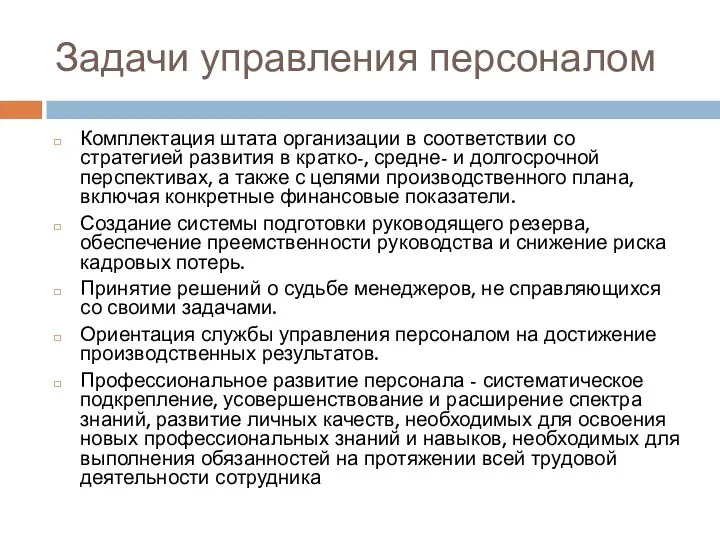 Задачи управления персоналом

Комплектация штата организации в соответствии со стратегией развития в кратко-, средне- и долгосрочной перспективах, а также с целями производственного плана, включая конкретные финансовые показатели.

Создание системы подготовки руководящего резерва, обеспечение преемственности руководства и снижение риска кадровых потерь.

Принятие решений о судьбе менеджеров, не справляющихся со своими задачами.

Ориентация службы управления персоналом на достижение производственных результатов.

Профессиональное развитие персонала - систематическое подкрепление, усовершенствование и расширение спектра знаний, развитие личных качеств, необходимых для освоения новых профессиональных знаний и навыков, необходимых для выполнения обязанностей на протяжении всей трудовой деятельности сотрудника